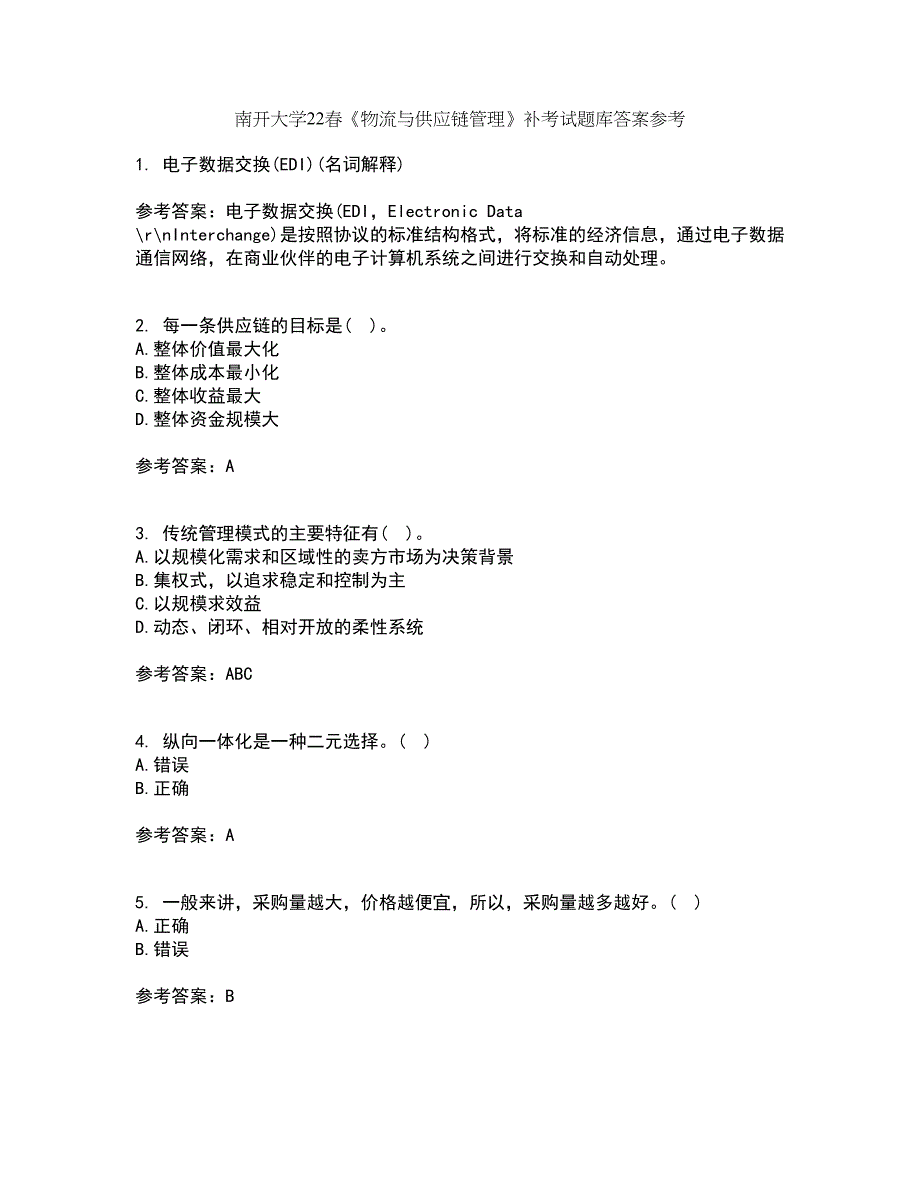 南开大学22春《物流与供应链管理》补考试题库答案参考

1. 电子数据交换(EDI)(名词解释)

参考答案：电子数据交换(EDI，Electronic Data \r\nInterchange)是按照协议的标准结构格式，将标准的经济信息，通过电子数据通信网络，在商业伙伴的电子计算机系统之间进行交换和自动处理。

2. 每一条供应链的目标是( )。
A.整体价值最大化
B.整体成本最小化
C.整体收益最大
D.整体资金规模大

参考答案：A

3. 传统管理模式的主要特征有( )。
A.以规模化需求和区域性的卖方市场为决策背景
B.集权式，以追求稳定和控制为主
C.以规模求效益
D.动态、闭环、相对开放的柔性系统

参考答案：ABC

4. 纵向一体化是一种二元选择。( )
A.错误
B.正确

参考答案：A

5. 一般来讲，采购量越大，价格越便宜，所以，采购量越多越好。( )
A.正确
B.错误

参考答案：B